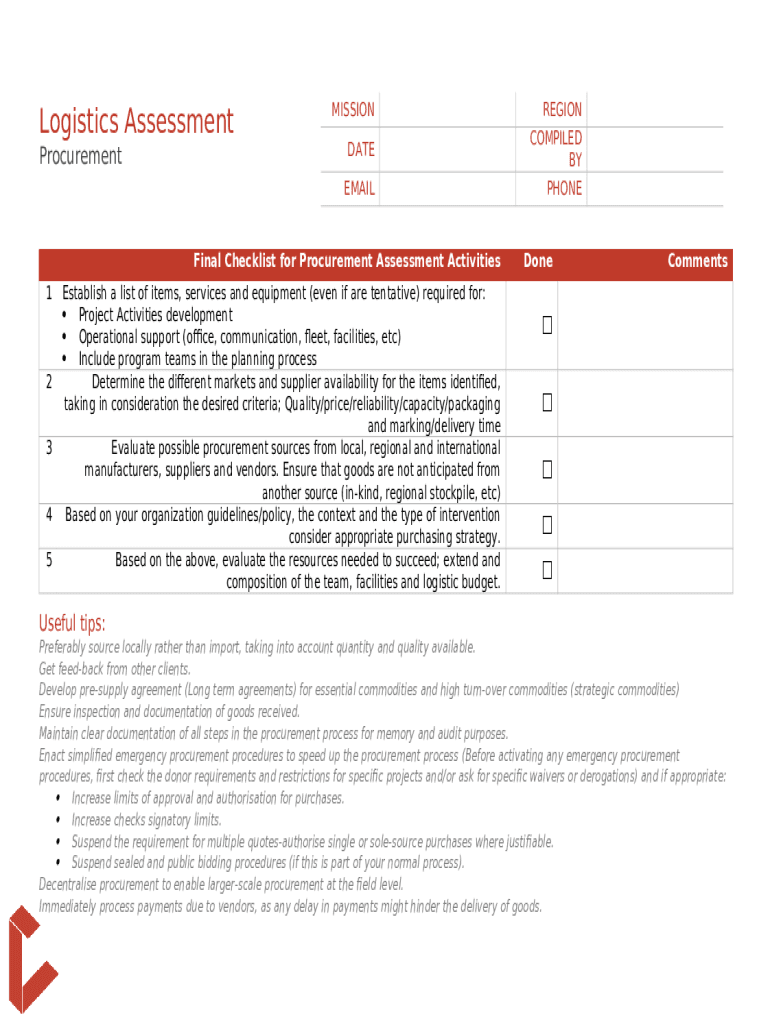 Logistics Assessment
Procurement

| MISSION | | REGION | |
|---|---|---|---|
| DATE | | COMPILED BY | |
| EMAIL | | PHONE | |

| | Final Checklist for Procurement Assessment Activities | Done | Comments |
|---|---|---|---|
| 1 | Establish a list of items, services and equipment (even if are tentative) required for: • Project Activities development • Operational support (office, communication, fleet, facilities, etc) • Include program teams in the planning process | ☐ | |
| 2 | Determine the different markets and supplier availability for the items identified, taking in consideration the desired criteria; Quality/price/reliability/capacity/packaging and marking/delivery time | ☐ | |
| 3 | Evaluate possible procurement sources from local, regional and international manufacturers, suppliers and vendors. Ensure that goods are not anticipated from another source (in-kind, regional stockpile, etc) | ☐ | |
| 4 | Based on your organization guidelines/policy, the context and the type of intervention consider appropriate purchasing strategy. | ☐ | |
| 5 | Based on the above, evaluate the resources needed to succeed; extend and composition of the team, facilities and logistic budget. | ☐ | |

Useful tips:
Preferably source locally rather than import, taking into account quantity and quality available.
Get feed-back from other clients.
Develop pre-supply agreement (Long term agreements) for essential commodities and high turn-over commodities (strategic commodities)
Ensure inspection and documentation of goods received.
Maintain clear documentation of all steps in the procurement process for memory and audit purposes.
Enact simplified emergency procurement procedures to speed up the procurement process (Before activating any emergency procurement procedures, first check the donor requirements and restrictions for specific projects and/or ask for specific waivers or derogations) and if appropriate:
• Increase limits of approval and authorisation for purchases.
• Increase checks signatory limits.
• Suspend the requirement for multiple quotes-authorise single or sole-source purchases where justifiable.
• Suspend sealed and public bidding procedures (if this is part of your normal process).
Decentralise procurement to enable larger-scale procurement at the field level.
Immediately process payments due to vendors, as any delay in payments might hinder the delivery of goods.